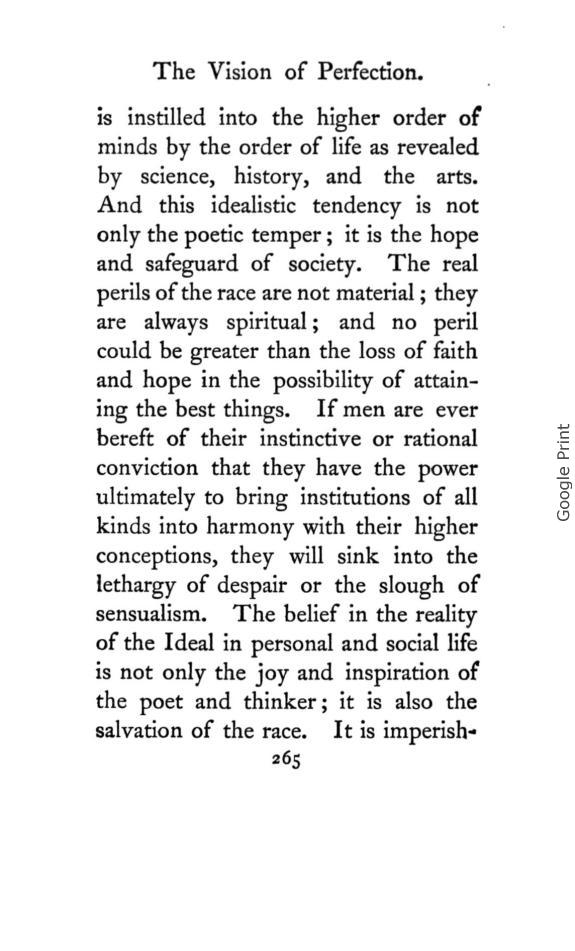 The Vision of Perfection.

is instilled into the higher order of minds by the order of life as revealed by science, history, and the arts. And this idealistic tendency is not only the poetic temper; it is the hope and safeguard of society. The real perils of the race are not material; they are always spiritual; and no peril could be greater than the loss of faith and hope in the possibility of attaining the best things. If men are ever bereft of their instinctive or rational conviction that they have the power ultimately to bring institutions of all kinds into harmony with their higher conceptions, they will sink into the lethargy of despair or the slough of sensualism. The belief in the reality of the Ideal in personal and social life is not only the joy and inspiration of the poet and thinker; it is also the salvation of the race. It is imperish-

265

Google Print